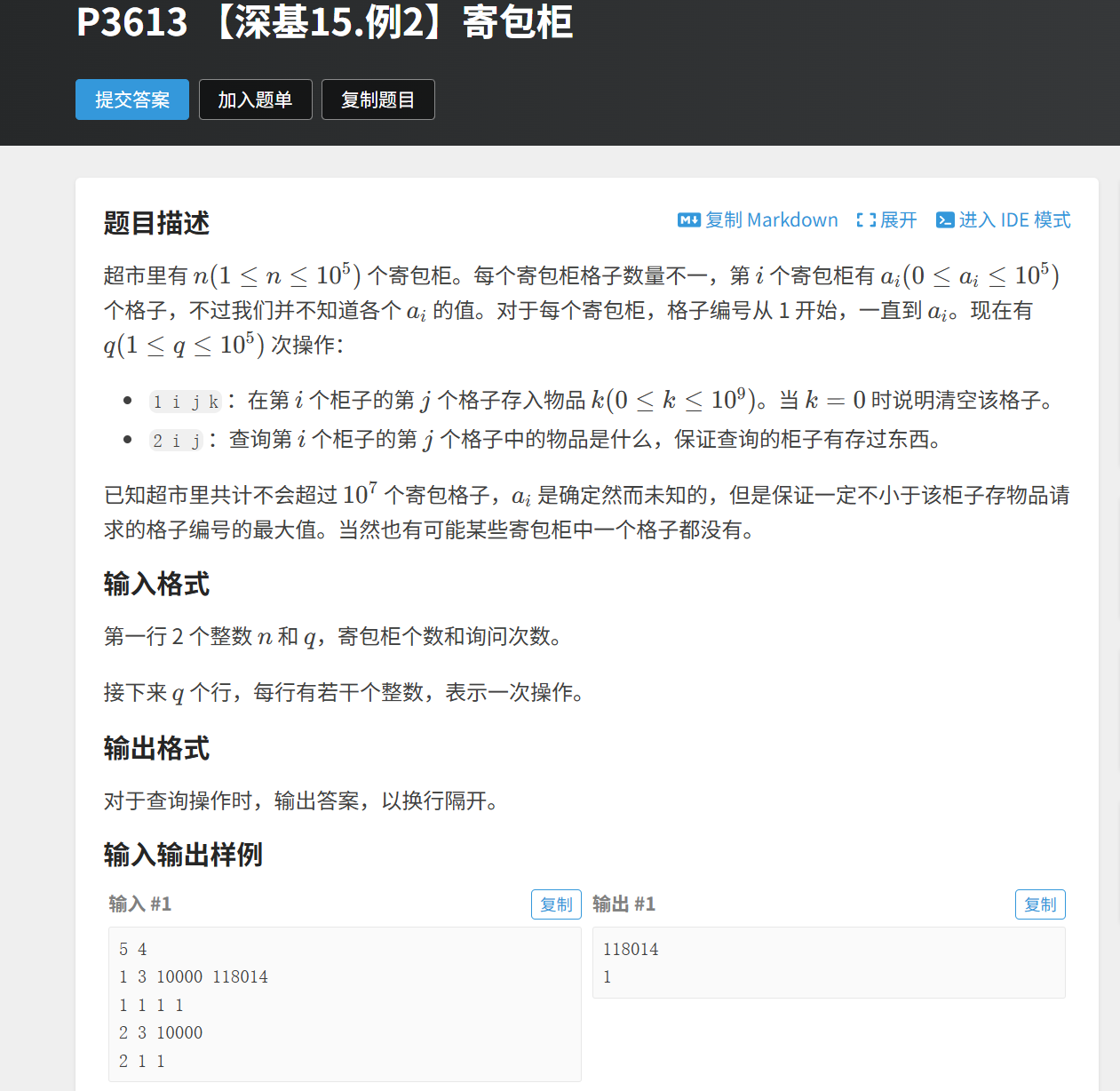 P3613 【深基15.例2】寄包柜

提交答案 加入题单 复制题目

题目描述

复制 Markdown 展开 进入 IDE 模式

超市里有 $n(1 \le n \le 10^5)$ 个寄包柜。每个寄包柜格子数量不一，第 $i$ 个寄包柜有 $a_i(0 \le a_i \le 10^5)$ 个格子，不过我们并不知道各个 $a_i$ 的值。对于每个寄包柜，格子编号从 1 开始，一直到 $a_i$。现在有 $q(1 \le q \le 10^5)$ 次操作：

- 1 i j k：在第 $i$ 个柜子的第 $j$ 个格子存入物品 $k(0 \le k \le 10^9)$。当 $k = 0$ 时说明清空该格子。
- 2 i j：查询第 $i$ 个柜子的第 $j$ 个格子中的物品是什么，保证查询的柜子有存过东西。

已知超市里共计不会超过 $10^7$ 个寄包格子，$a_i$ 是确定然而未知的，但是保证一定不小于该柜子存物品请求的格子编号的最大值。当然也有可能某些寄包柜中一个格子都没有。

输入格式

第一行 2 个整数 $n$ 和 $q$，寄包柜个数和询问次数。

接下来 $q$ 个行，每行有若干个整数，表示一次操作。

输出格式

对于查询操作时，输出答案，以换行隔开。

输入输出样例

输入 #1 复制

5 4
1 3 10000 118014
1 1 1 1
2 3 10000
2 1 1

输出 #1 复制

118014
1